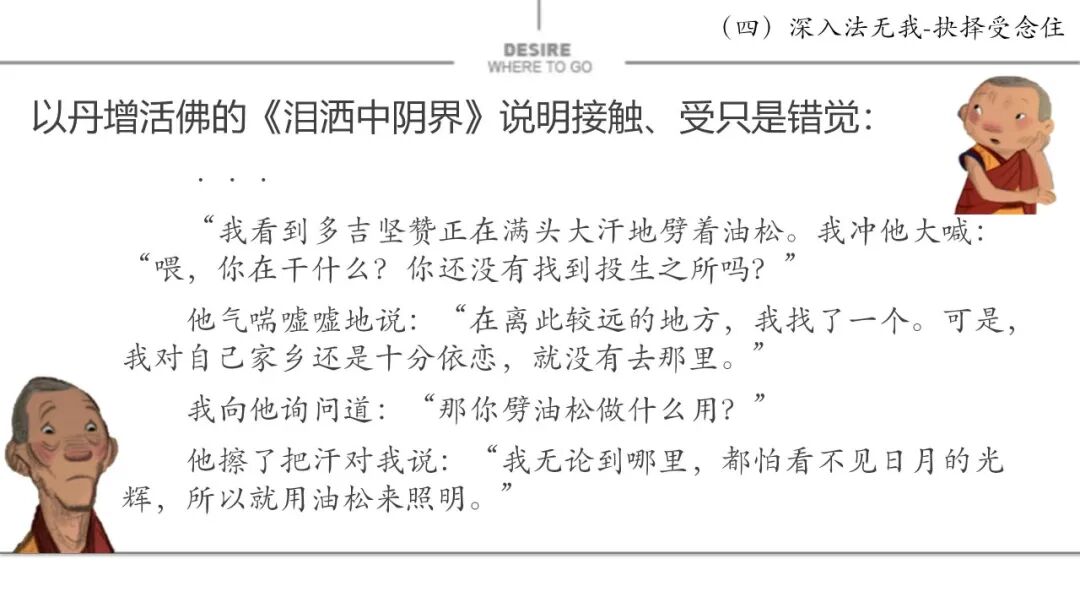 （四）深入法无我-抉择受念住

DESIRE
WHERE TO GO

以丹增活佛的《泪洒中阴界》说明接触、受只是错觉：

. . .

“我看到多吉坚赞正在满头大汗地劈着油松。我冲他大喊：“喂，你在干什么？你还没有找到投生之所吗？”

他气喘嘘嘘地说：“在离此较远的地方，我找了一个。可是，我对自己家乡还是十分依恋，就没有去那里。”

我向他询问道：“那你劈油松做什么用？”

他擦了把汗对我说：“我无论到哪里，都怕看不见日月的光辉，所以就用油松来照明。”